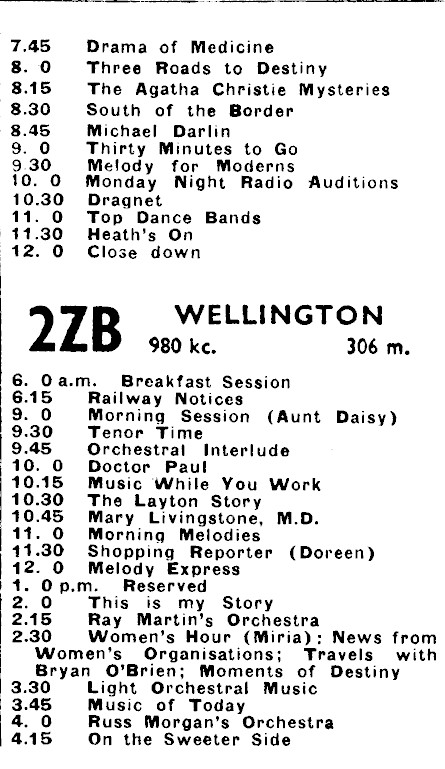 7.45 Drama of Medicine
8. 0 Three Roads to Destiny
8.15 The Agatha Christie Mysteries
8.30 South of the Border
8.45 Michael Darlin
9. 0 Thirty Minutes to Go
9.30 Melody for Moderns
10. 0 Monday Night Radio Auditions
10.30 Dragnet
11. 0 Top Dance Bands
11.30 Heath's On
12. 0 Close down

2ZB WELLINGTON
980 kc. 306 m.

6. 0 a.m. Breakfast Session
6.15 Railway Notices
9. 0 Morning Session (Aunt Daisy)
9.30 Tenor Time
9.45 Orchestral Interlude
10. 0 Doctor Paul
10.15 Music While You Work
10.30 The Layton Story
10.45 Mary Livingstone, M.D.
11. 0 Morning Melodies
11.30 Shopping Reporter (Doreen)
12. 0 Melody Express
1. 0 p.m. Reserved
2. 0 This is my Story
2.15 Ray Martin's Orchestra
2.30 Women's Hour (Miria): News from Women's Organisations; Travels with Bryan O'Brien; Moments of Destiny
3.30 Light Orchestral Music
3.45 Music of Today
4. 0 Russ Morgan's Orchestra
4.15 On the Sweeter Side